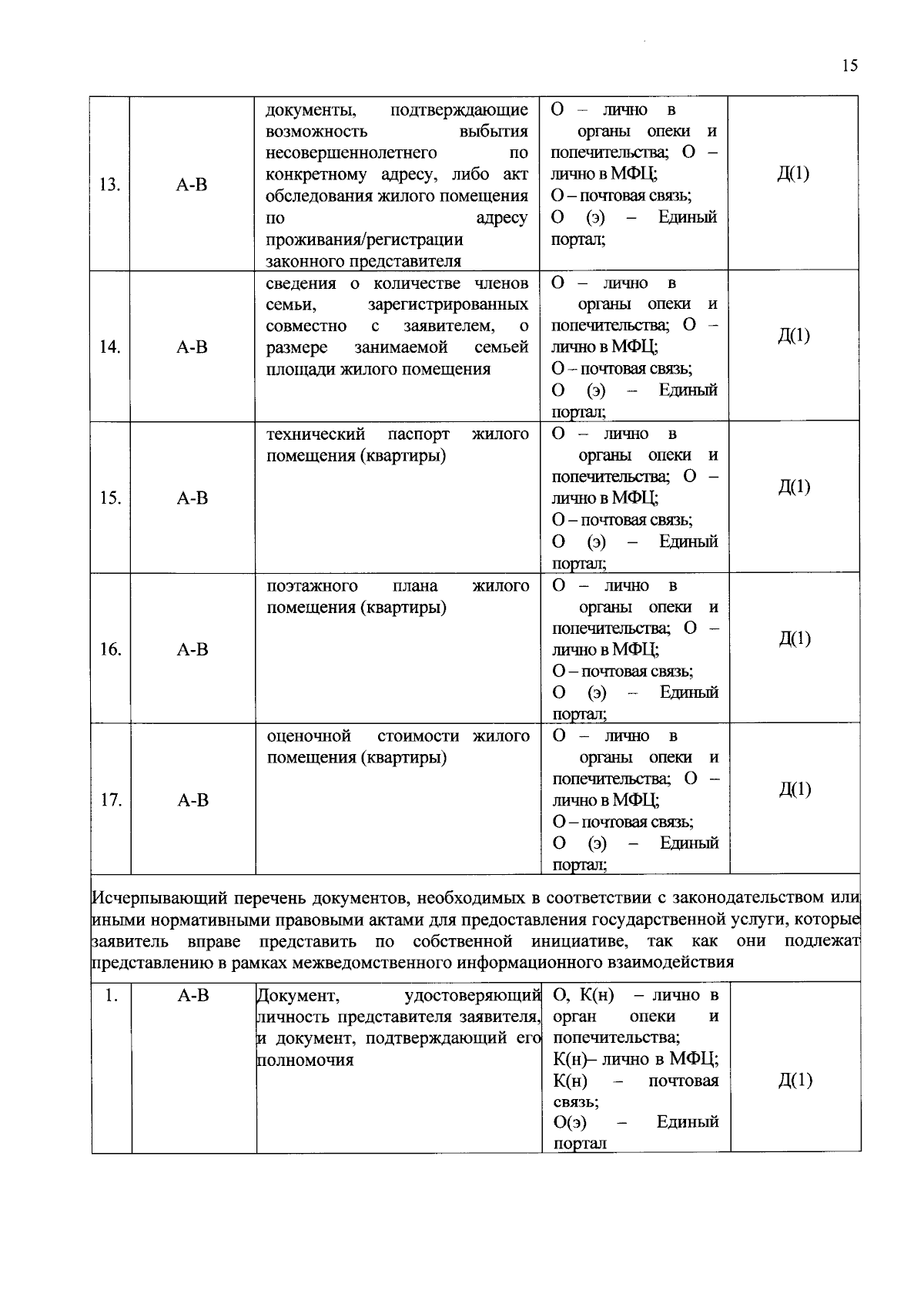 15

| 13. | А-В | документы, подтверждающие возможность выбытия несовершеннолетнего по конкретному адресу, либо акт обследования жилого помещения по адресу проживания/регистрации законного представителя | О – лично в органы опеки и попечительства; О – лично в МФЦ; О – почтовая связь; О (э) – Единый портал; | Д(1) |
|---|---|---|---|---|
| 14. | А-В | сведения о количестве членов семьи, зарегистрированных совместно с заявителем, о размере занимаемой семьей площади жилого помещения | О – лично в органы опеки и попечительства; О – лично в МФЦ; О – почтовая связь; О (э) – Единый портал; | Д(1) |
| 15. | А-В | технический паспорт жилого помещения (квартиры) | О – лично в органы опеки и попечительства; О – лично в МФЦ; О – почтовая связь; О (э) – Единый портал; | Д(1) |
| 16. | А-В | поэтажного плана жилого помещения (квартиры) | О – лично в органы опеки и попечительства; О – лично в МФЦ; О – почтовая связь; О (э) – Единый портал; | Д(1) |
| 17. | А-В | оценочной стоимости жилого помещения (квартиры) | О – лично в органы опеки и попечительства; О – лично в МФЦ; О – почтовая связь; О (э) – Единый портал; | Д(1) |
| Исчерпывающий перечень документов, необходимых в соответствии с законодательством или иными нормативными правовыми актами для предоставления государственной услуги, которые заявитель вправе представить по собственной инициативе, так как они подлежат представлению в рамках межведомственного информационного взаимодействия | | | | |
| 1. | А-В | Документ, удостоверяющий личность представителя заявителя, и документ, подтверждающий его полномочия | О, К(н) – лично в орган опеки и попечительства; К(н)– лично в МФЦ; К(н) – почтовая связь; О(э) – Единый портал | Д(1) |